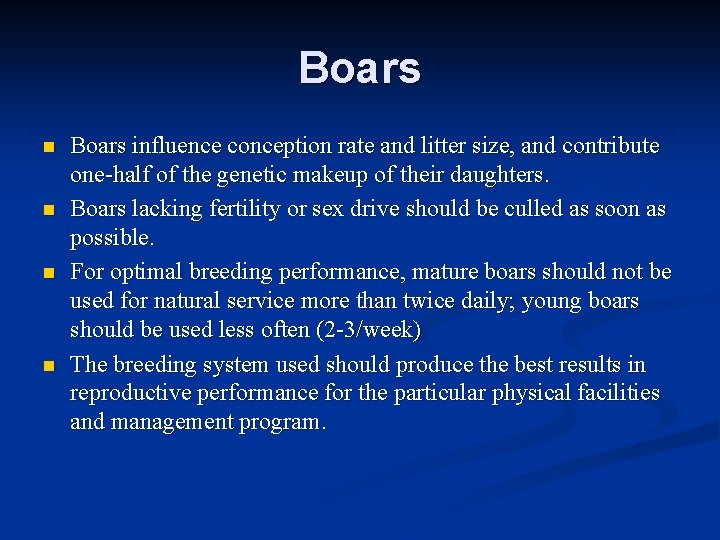 Boars

- Boars influence conception rate and litter size, and contribute one-half of the genetic makeup of their daughters.
- Boars lacking fertility or sex drive should be culled as soon as possible.
- For optimal breeding performance, mature boars should not be used for natural service more than twice daily; young boars should be used less often (2-3/week)
- The breeding system used should produce the best results in reproductive performance for the particular physical facilities and management program.